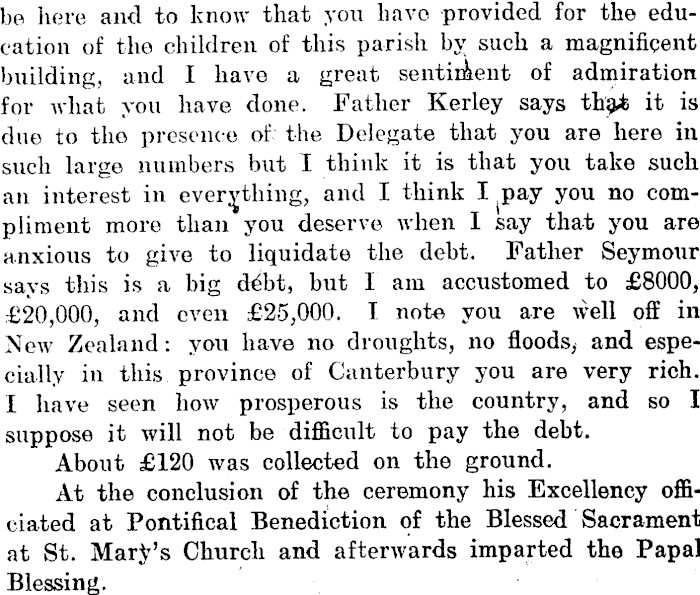 be here and to know that you have provided for the education of the children of this parish by such a magnificent building, and I have a great sentiment of admiration for what you have done. Father Kerley says that it is due to the presence of the Delegate that you are here in such large numbers but I think it is that you take such an interest in everything, and I think I pay you no compliment more than you deserve when I say that you are anxious to give to liquidate the debt. Father Seymour says this is a big debt, but I am accustomed to £8000, £20,000, and even £25,000. I note you are well off in New Zealand: you have no droughts, no floods, and especially in this province of Canterbury you are very rich. I have seen how prosperous is the country, and so I suppose it will not be difficult to pay the debt.

About £120 was collected on the ground.

At the conclusion of the ceremony his Excellency officiated at Pontifical Benediction of the Blessed Sacrament at St. Mary's Church and afterwards imparted the Papal Blessing.